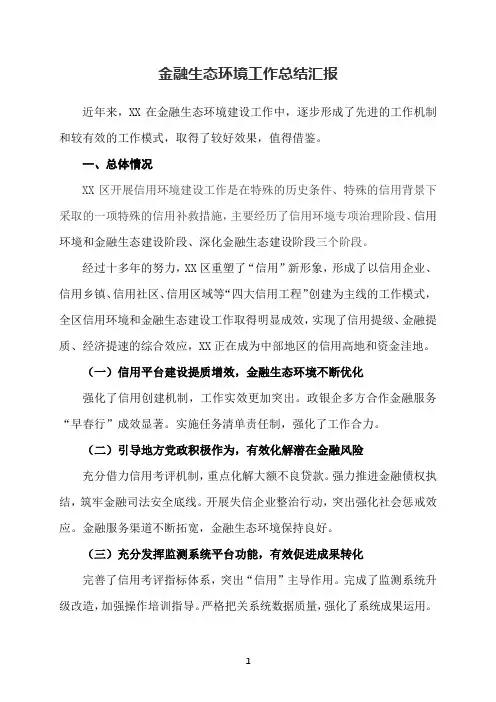 金融生态环境工作总结汇报

近年来，XX 在金融生态环境建设工作中，逐步形成了先进的工作机制和较有效的工作模式，取得了较好效果，值得借鉴。

一、总体情况

XX 区开展信用环境建设工作是在特殊的历史条件、特殊的信用背景下采取的一项特殊的信用补救措施，主要经历了信用环境专项治理阶段、信用环境和金融生态建设阶段、深化金融生态建设阶段三个阶段。

经过十多年的努力，XX 区重塑了“信用”新形象，形成了以信用企业、信用乡镇、信用社区、信用区域等“四大信用工程”创建为主线的工作模式，全区信用环境和金融生态建设工作取得明显成效，实现了信用提级、金融提质、经济提速的综合效应，XX 正在成为中部地区的信用高地和资金洼地。

（一）信用平台建设提质增效，金融生态环境不断优化

强化了信用创建机制，工作实效更加突出。政银企多方合作金融服务“早春行”成效显著。实施任务清单责任制，强化了工作合力。

（二）引导地方党政积极作为，有效化解潜在金融风险

充分借力信用考评机制，重点化解大额不良贷款。强力推进金融债权执结，筑牢金融司法安全底线。开展失信企业整治行动，突出强化社会惩戒效应。金融服务渠道不断拓宽，金融生态环境保持良好。

（三）充分发挥监测系统平台功能，有效促进成果转化

完善了信用考评指标体系，突出“信用”主导作用。完成了监测系统升级改造，加强操作培训指导。严格把关系统数据质量，强化了系统成果运用。

1